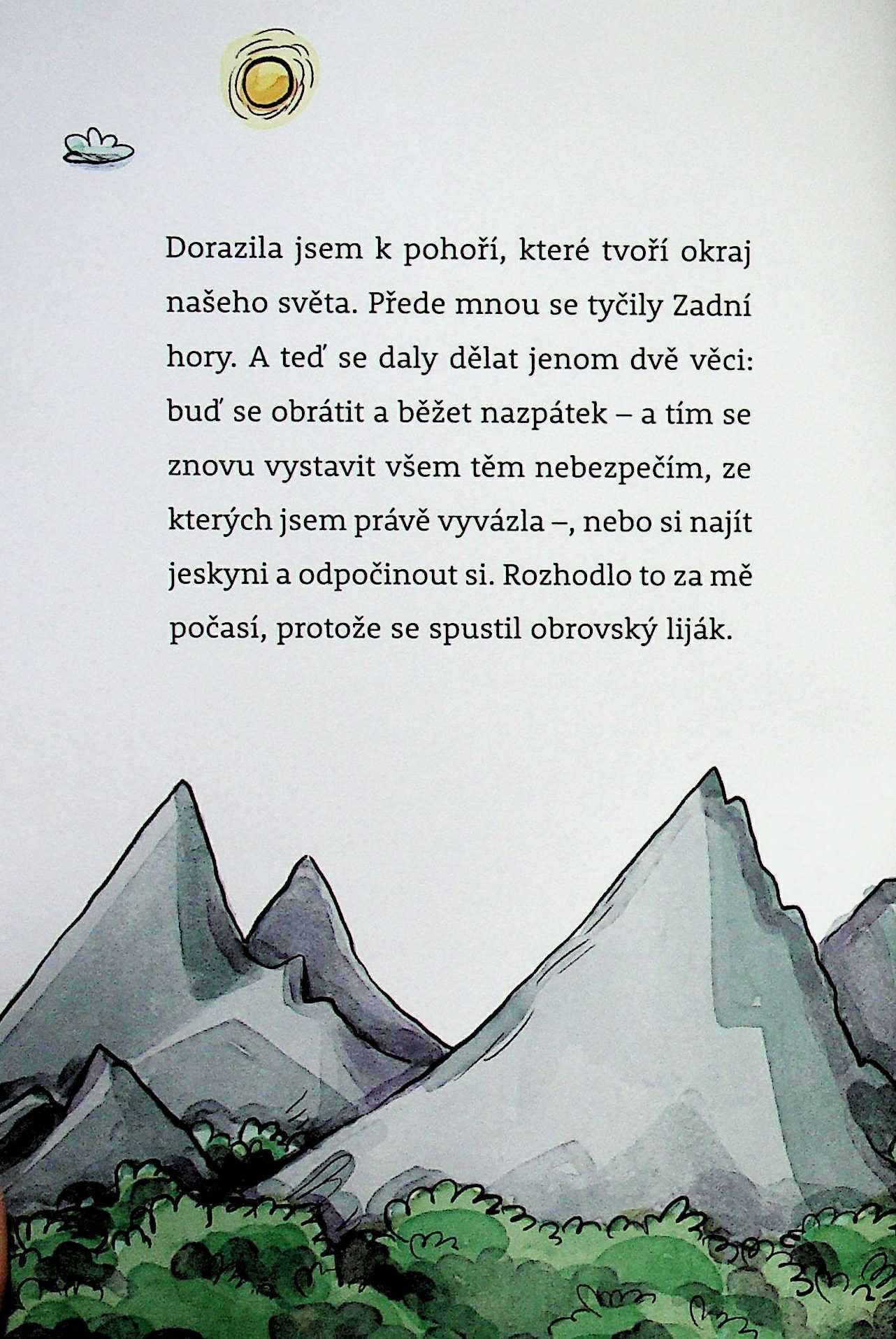 Dorazila jsem k pohoří, které tvoří okraj našeho světa. Přede mnou se tyčily Zadní hory. A teď se daly dělat jenom dvě věci: buď se obrátit a běžet nazpátek – a tím se znovu vystavit všem těm nebezpečím, ze kterých jsem právě vyvázla –, nebo si najít jeskyni a odpočinout si. Rozhodlo to za mě počasí, protože se spustil obrovský liják.